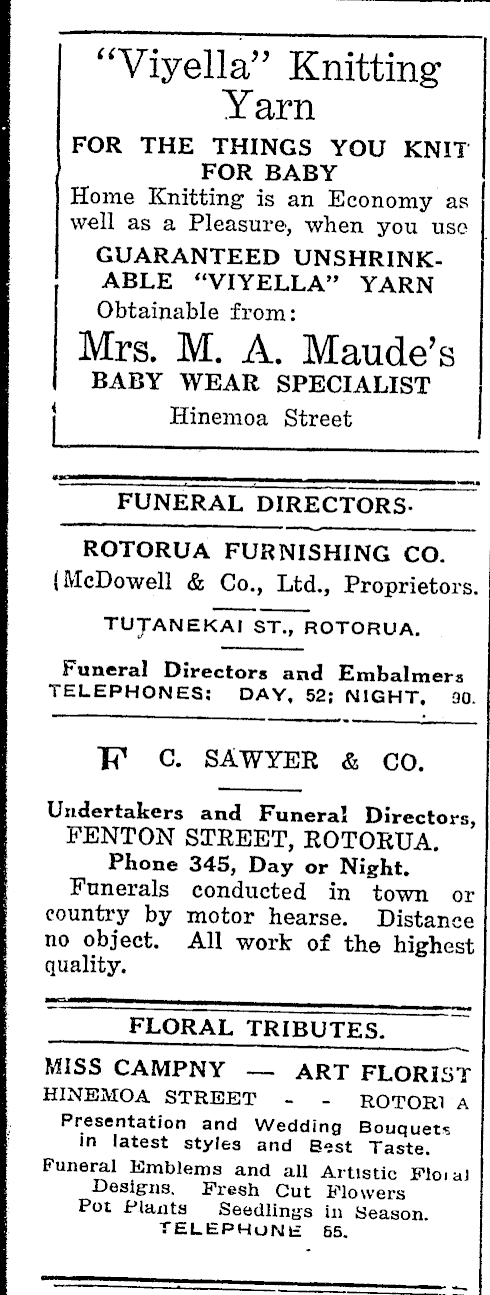 "Viyella" Knitting Yarn

FOR THE THINGS YOU KNIT FOR BABY

Home Knitting is an Economy as well as a Pleasure, when you use

GUARANTEED UNSHRINKABLE "VIYELLA" YARN

Obtainable from:

Mrs. M. A. Maude's

BABY WEAR SPECIALIST

Hinemoa Street

FUNERAL DIRECTORS.

ROTORUA FURNISHING CO.

(McDowell & Co., Ltd., Proprietors.

TUTANEKAI ST., ROTORUA.

Funeral Directors and Embalmers

TELEPHONES: DAY, 52; NIGHT, 90.

F C. SAWYER & CO.

Undertakers and Funeral Directors, FENTON STREET, ROTORUA.

Phone 345, Day or Night.

Funerals conducted in town or country by motor hearse. Distance no object. All work of the highest quality.

FLORAL TRIBUTES.

MISS CAMPNY — ART FLORIST

HINEMOA STREET - - ROTORUA

Presentation and Wedding Bouquets in latest styles and Best Taste.

Funeral Emblems and all Artistic Floral Designs. Fresh Cut Flowers Pot Plants Seedlings in Season.

TELEPHONE 65.